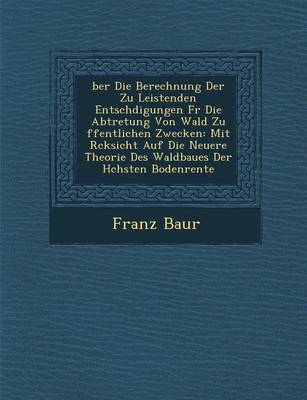 ber Die Berechnung Der Zu Leistenden Entschdigungen Fr Die Abtretung Von Wald Zu ffentlichen Zwecken: Mit Rcksicht Auf Die Neuere Theorie Des Waldbaues Der Hchsten Bodenrente

Franz Baur